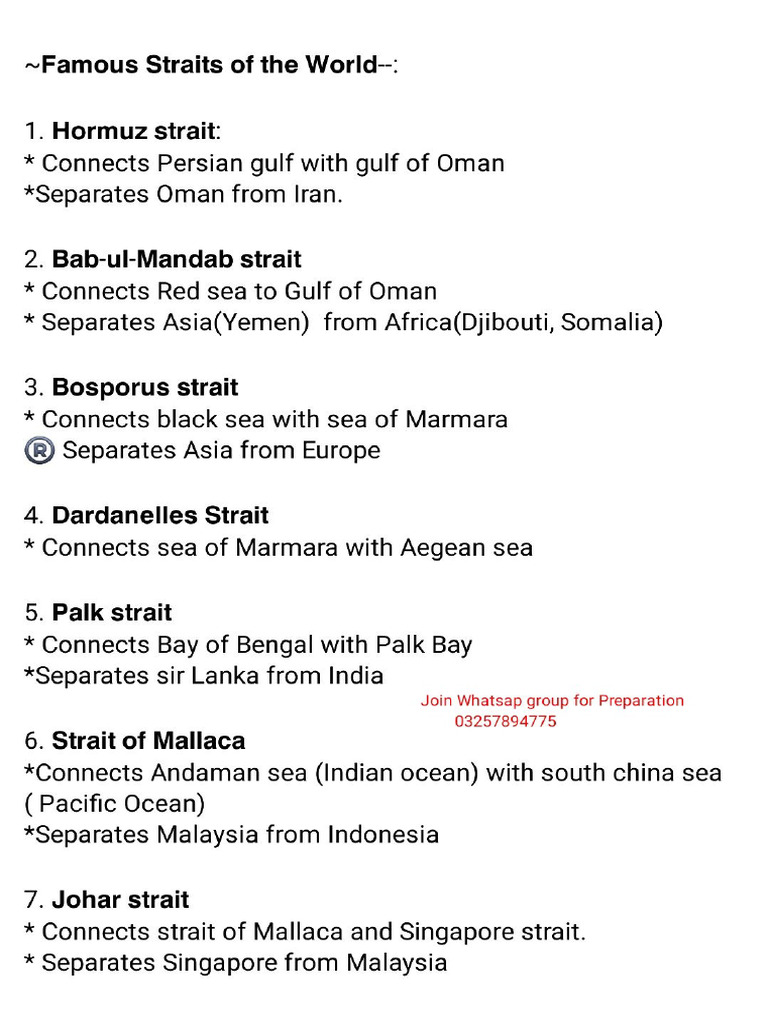 ~Famous Straits of the World--:

1. Hormuz strait:
* Connects Persian gulf with gulf of Oman
*Separates Oman from Iran.

2. Bab-ul-Mandab strait
* Connects Red sea to Gulf of Oman
* Separates Asia(Yemen) from Africa(Djibouti, Somalia)

3. Bosporus strait
* Connects black sea with sea of Marmara
® Separates Asia from Europe

4. Dardanelles Strait
* Connects sea of Marmara with Aegean sea

5. Palk strait
* Connects Bay of Bengal with Palk Bay
*Separates sir Lanka from India

Join Whatsap group for Preparation
03257894775

6. Strait of Mallaca
*Connects Andaman sea (Indian ocean) with south china sea ( Pacific Ocean)
*Separates Malaysia from Indonesia

7. Johar strait
* Connects strait of Mallaca and Singapore strait.
* Separates Singapore from Malaysia